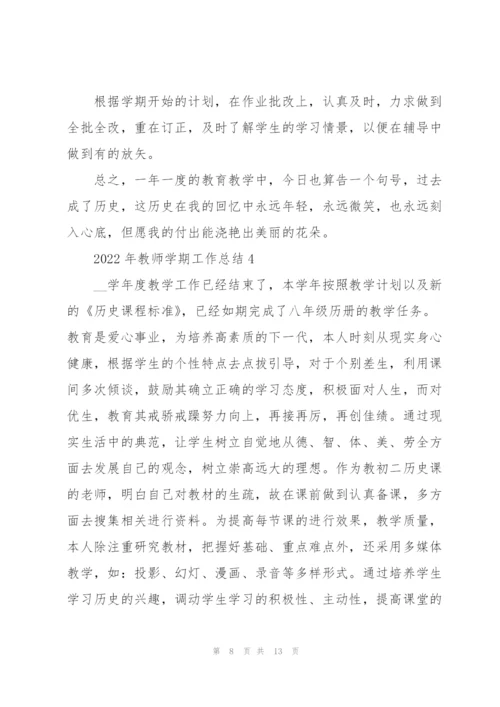 根据学期开始的计划，在作业批改上，认真及时，力求做到全批全改，重在订正，及时了解学生的学习情景，以便在辅导中做到有的放矢。

总之，一年一度的教育教学中，今日也算告一个句号，过去成了历史，这历史在我的回忆中永远年轻，永远微笑，也永远刻入心底，但愿我的付出能浇艳出美丽的花朵。

2022 年教师学期工作总结 4

__学年度教学工作已经结束了，本学年按照教学计划以及新的《历史课程标准》，已经如期完成了八年级历册的教学任务。教育是爱心事业，为培养高素质的下一代，本人时刻从现实身心健康，根据学生的个性特点去点拔引导，对于个别差生，利用课间多次倾谈，鼓励其确立正确的学习态度，积极面对人生，而对优生，教育其戒骄戒躁努力向上，再接再厉，再创佳绩。通过现实生活中的典范，让学生树立自觉地从德、智、体、美、劳全方面去发展自己的观念，树立崇高远大的理想。作为教初二历史课的老师，明白自己对教材的生疏，故在课前做到认真备课，多方面去搜集相关进行资料。为提高每节课的进行效果，教学质量，本人除注重研究教材，把握好基础、重点难点外，还采用多媒体教学，如：投影、幻灯、漫画、录音等多样形式。通过培养学生学习历史的兴趣，调动学生学习的积极性、主动性，提高课堂的

第 8 页 共 13 页